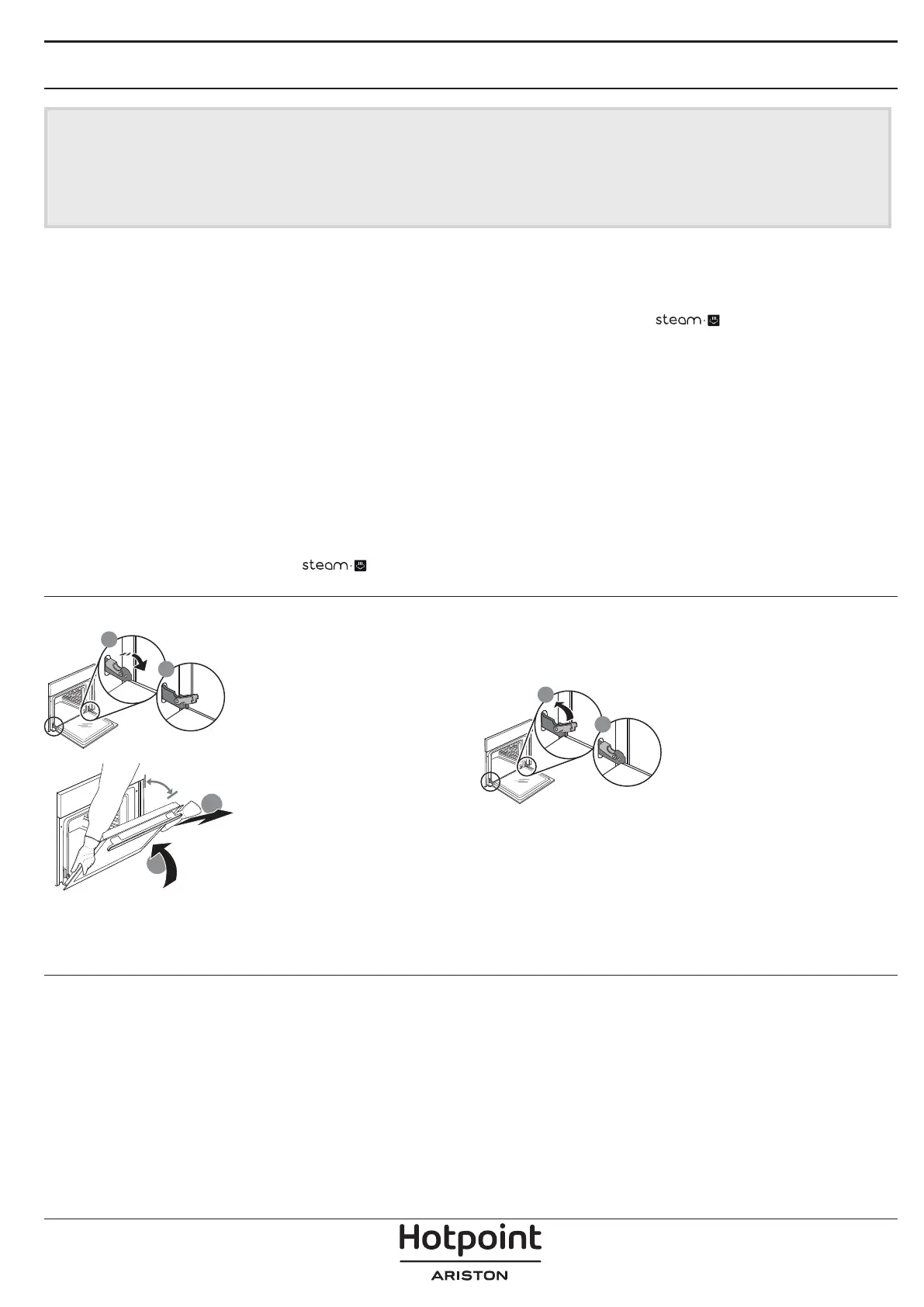 steam

steam

Hotpoint

ARISTON